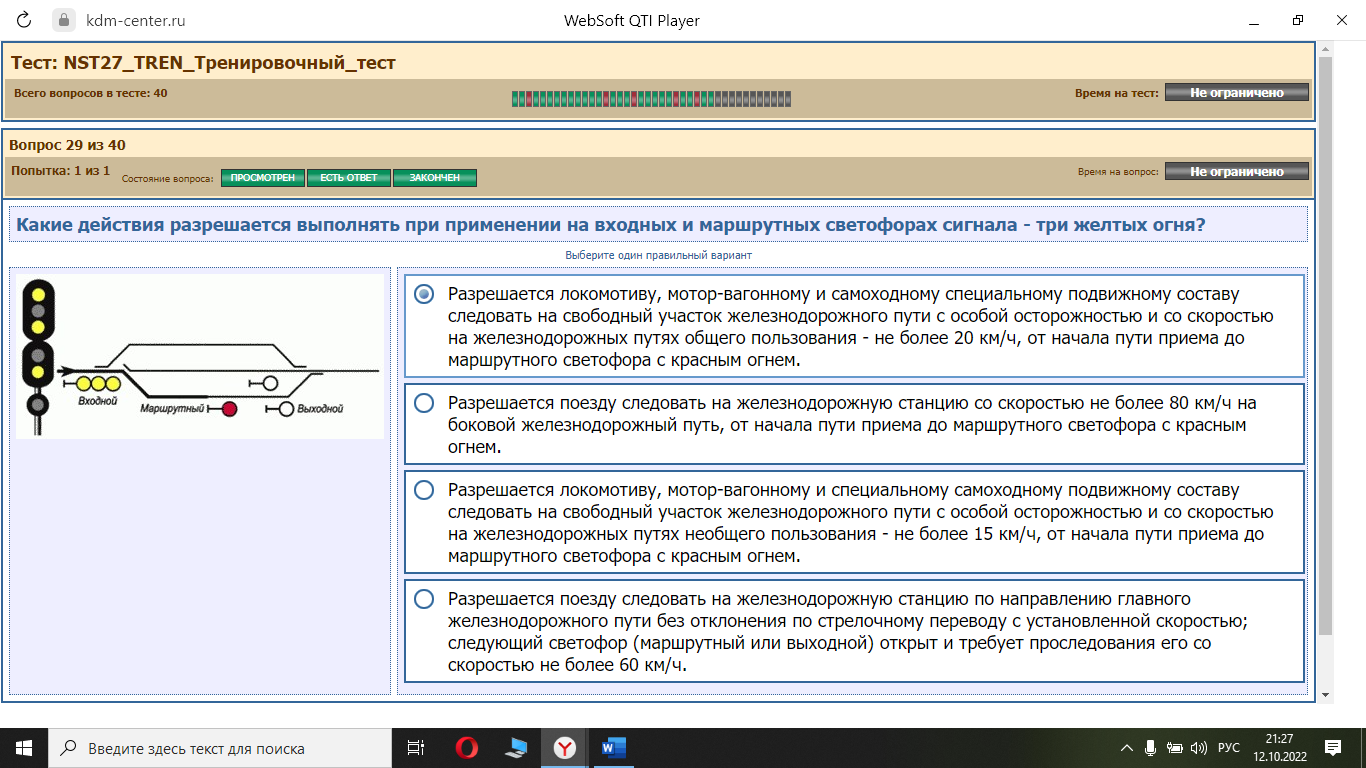 kdm-center.ru

WebSoft QTI Player

Тест: NST27_TREN_Тренировочный_тест

Всего вопросов в тесте: 40

Время на тест: Не ограничено

Вопрос 29 из 40

Попытка: 1 из 1

Состояние вопроса: ПРОСМОТРЕН ЕСТЬ ОТВЕТ ЗАКОНЧЕН

Время на вопрос: Не ограничено

Какие действия разрешается выполнять при применении на входных и маршрутных светофорах сигнала - три желтых огня?

Выберите один правильный вариант

Входной

Маршрутный

Выходной

Разрешается локомотиву, мотор-вагонному и самоходному специальному подвижному составу следовать на свободный участок железнодорожного пути с особой осторожностью и со скоростью на железнодорожных путях общего пользования - не более 20 км/ч, от начала пути приема до маршрутного светофора с красным огнем.

Разрешается поезду следовать на железнодорожную станцию со скоростью не более 80 км/ч на боковой железнодорожный путь, от начала пути приема до маршрутного светофора с красным огнем.

Разрешается локомотиву, мотор-вагонному и специальному самоходному подвижному составу следовать на свободный участок железнодорожного пути с особой осторожностью и со скоростью на железнодорожных путях необщего пользования - не более 15 км/ч, от начала пути приема до маршрутного светофора с красным огнем.

Разрешается поезду следовать на железнодорожную станцию по направлению главного железнодорожного пути без отклонения по стрелочному переводу с установленной скоростью; следующий светофор (маршрутный или выходной) открыт и требует проследования его со скоростью не более 60 км/ч.

Введите здесь текст для поиска

РУС 21:27 12.10.2022